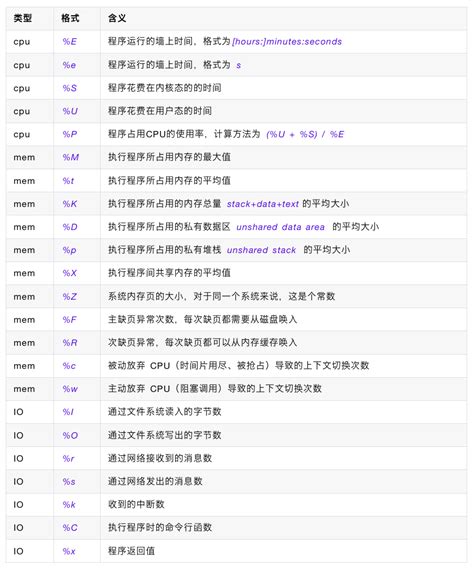 | 类型 | 格式 | 含义 |
|---|---|---|
| cpu | %E | 程序运行的墙上时间，格式为 [hours:]minutes:seconds |
| cpu | %e | 程序运行的墙上时间，格式为 s |
| cpu | %S | 程序花费在内核态的的时间 |
| cpu | %U | 程序花费在用户态的时间 |
| cpu | %P | 程序占用CPU的使用率，计算方法为 (%U + %S) / %E |
| mem | %M | 执行程序所占用内存的最大值 |
| mem | %t | 执行程序所占用内存的平均值 |
| mem | %K | 执行程序所占用的内存总量 stack+data+text 的平均大小 |
| mem | %D | 执行程序所占用的私有数据区 unshared data area 的平均大小 |
| mem | %p | 执行程序所占用的私有堆栈 unshared stack 的平均大小 |
| mem | %X | 执行程序间共享内存的平均值 |
| mem | %Z | 系统内存页的大小，对于同一个系统来说，这是个常数 |
| mem | %F | 主缺页异常次数，每次缺页都需要从磁盘唤入 |
| mem | %R | 次缺页异常，每次缺页都可以从内存缓存唤入 |
| mem | %c | 被动放弃 CPU（时间片用尽、被抢占）导致的上下文切换次数 |
| mem | %w | 主动放弃 CPU（阻塞调用）导致的上下文切换次数 |
| IO | %I | 通过文件系统读入的字节数 |
| IO | %O | 通过文件系统写出的字节数 |
| IO | %r | 通过网络接收到的消息数 |
| IO | %s | 通过网络发出的消息数 |
| IO | %k | 收到的中断数 |
| IO | %C | 执行程序时的命令行函数 |
| IO | %x | 程序返回值 |